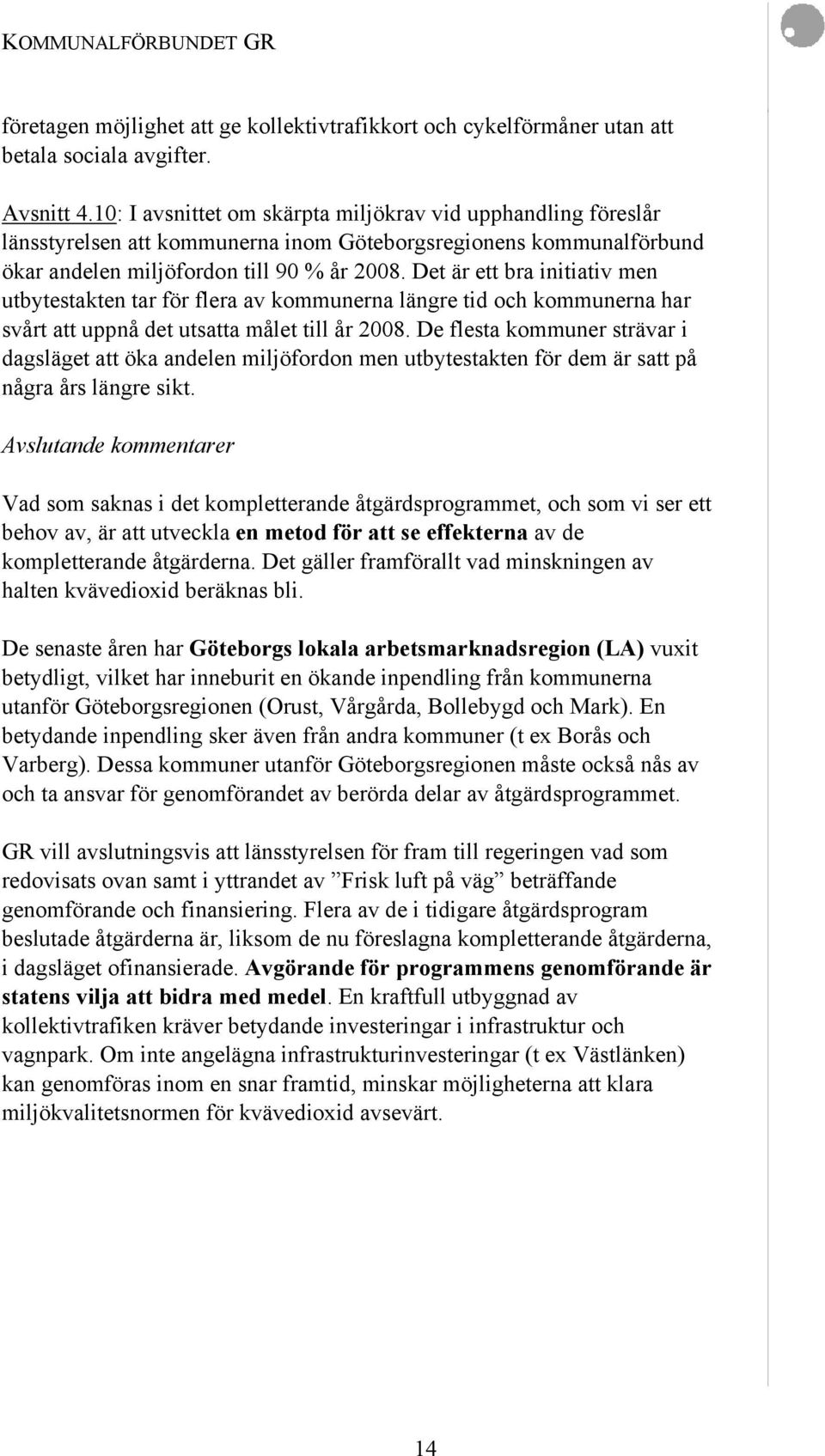 KOMMUNALFÖRBUNDET GR

företagen möjlighet att ge kollektivtrafikkort och cykelförmåner utan att betala sociala avgifter.

Avsnitt 4.10: I avsnittet om skärpta miljökrav vid upphandling föreslår länsstyrelsen att kommunerna inom Göteborgsregionens kommunalförbund ökar andelen miljöfordon till 90 % år 2008. Det är ett bra initiativ men utbytestakten tar för flera av kommunerna längre tid och kommunerna har svårt att uppnå det utsatta målet till år 2008. De flesta kommuner strävar i dagsläget att öka andelen miljöfordon men utbytestakten för dem är satt på några års längre sikt.

Avslutande kommentarer

Vad som saknas i det kompletterande åtgärdsprogrammet, och som vi ser ett behov av, är att utveckla en metod för att se effekterna av de kompletterande åtgärderna. Det gäller framförallt vad minskningen av halten kvävedioxid beräknas bli.

De senaste åren har Göteborgs lokala arbetsmarknadsregion (LA) vuxit betydligt, vilket har inneburit en ökande inpendling från kommunerna utanför Göteborgsregionen (Orust, Vårgårda, Bollebygd och Mark). En betydande inpendling sker även från andra kommuner (t ex Borås och Varberg). Dessa kommuner utanför Göteborgsregionen måste också nås av och ta ansvar för genomförandet av berörda delar av åtgärdsprogrammet.

GR vill avslutningsvis att länsstyrelsen för fram till regeringen vad som redovisats ovan samt i yttrandet av ”Frisk luft på väg” beträffande genomförande och finansiering. Flera av de i tidigare åtgärdsprogram beslutade åtgärderna är, liksom de nu föreslagna kompletterande åtgärderna, i dagsläget ofinansierade. Avgörande för programmens genomförande är statens vilja att bidra med medel. En kraftfull utbyggnad av kollektivtrafiken kräver betydande investeringar i infrastruktur och vagnpark. Om inte angelägna infrastrukturinvesteringar (t ex Västlänken) kan genomföras inom en snar framtid, minskar möjligheterna att klara miljökvalitetsnormen för kvävedioxid avsevärt.

14